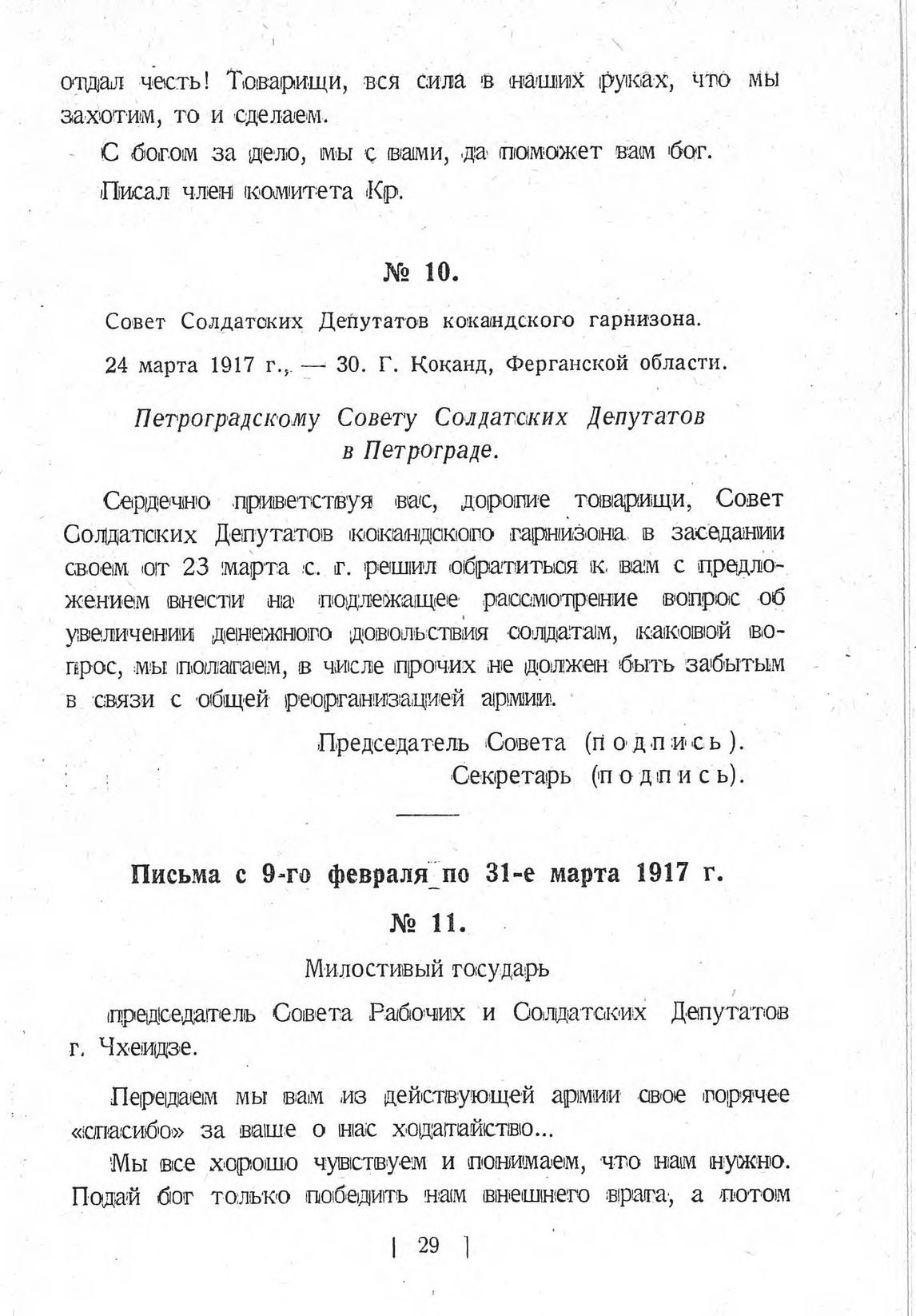 отдал честь! Товарищи, вся сила в наших руках, что мы захотим, то и сделаем.

С богом за дело, мы с вами, да поможет вам бог.

Писал член комитета Кр.

№ 10.

Совет Солдатских Депутатов кокандского гарнизона.

24 марта 1917 г., — 30. Г. Коканд, Ферганской области.

Петроградскому Совету Солдатских Депутатов в Петрограде.

Сердечно приветствуя вас, дорогие товарищи, Совет Солдатских Депутатов кокандского гарнизона в заседании своем от 23 марта с. г. решил обратиться к вам с предложением внести на подлежащее рассмотрение вопрос об увеличении денежного довольствия солдатам, каковой вопрос, мы полагаем, в числе прочих не должен быть забытым в связи с общей реорганизацией армии.

Председатель Совета (подпись).
Секретарь (подпись).

Письма с 9-го февраля по 31-е марта 1917 г.

№ 11.

Милостивый государь

председатель Совета Рабочих и Солдатских Депутатов г. Чхеидзе.

Передаем мы вам из действующей армии свое горячее «спасибо» за ваше о нас ходатайство...

Мы все хорошо чувствуем и понимаем, что нам нужно. Подай бог только победить нам внешнего врага, а потом

| 29 |